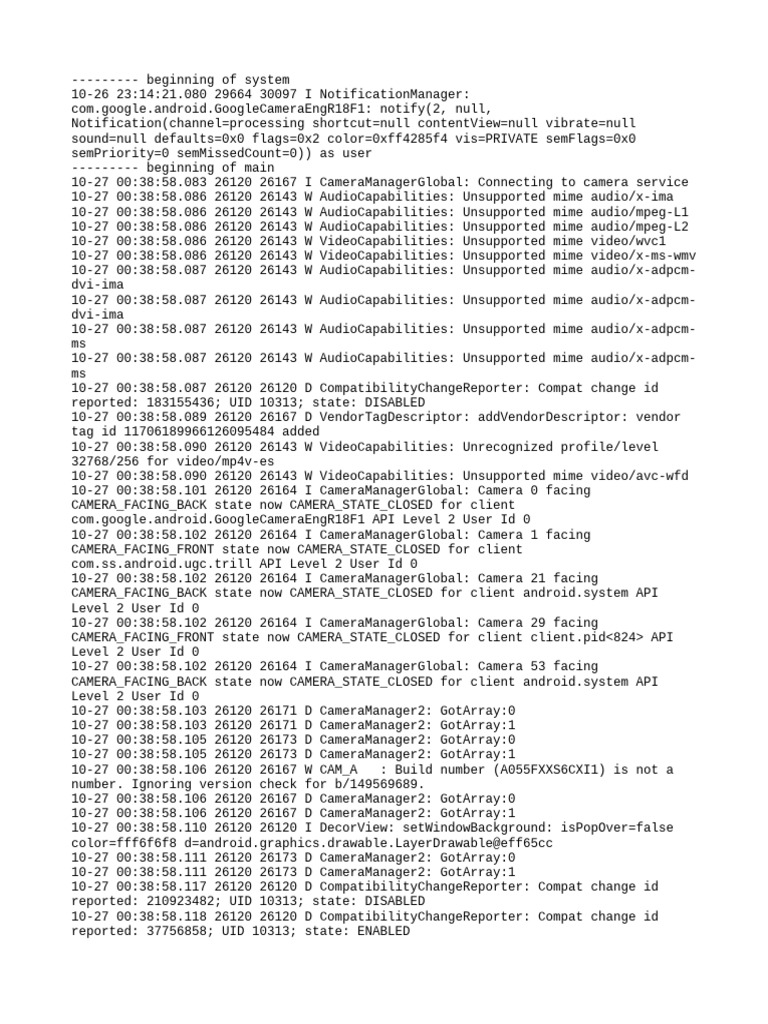 --------- beginning of system
10-26 23:14:21.080 29664 30097 I NotificationManager: com.google.android.GoogleCameraEngR18F1: notify(2, null, Notification(channel=processing shortcut=null contentView=null vibrate=null sound=null defaults=0x0 flags=0x2 color=0xff4285f4 vis=PRIVATE semFlags=0x0 semPriority=0 semMissedCount=0)) as user
--------- beginning of main
10-27 00:38:58.083 26120 26167 I CameraManagerGlobal: Connecting to camera service
10-27 00:38:58.086 26120 26143 W AudioCapabilities: Unsupported mime audio/x-ima
10-27 00:38:58.086 26120 26143 W AudioCapabilities: Unsupported mime audio/mpeg-L1
10-27 00:38:58.086 26120 26143 W AudioCapabilities: Unsupported mime audio/mpeg-L2
10-27 00:38:58.086 26120 26143 W VideoCapabilities: Unsupported mime video/wvc1
10-27 00:38:58.086 26120 26143 W VideoCapabilities: Unsupported mime video/x-ms-wmv
10-27 00:38:58.087 26120 26143 W AudioCapabilities: Unsupported mime audio/x-adpcm-dvi-ima
10-27 00:38:58.087 26120 26143 W AudioCapabilities: Unsupported mime audio/x-adpcm-dvi-ima
10-27 00:38:58.087 26120 26143 W AudioCapabilities: Unsupported mime audio/x-adpcm-ms
10-27 00:38:58.087 26120 26143 W AudioCapabilities: Unsupported mime audio/x-adpcm-ms
10-27 00:38:58.087 26120 26120 D CompatibilityChangeReporter: Compat change id reported: 183155436; UID 10313; state: DISABLED
10-27 00:38:58.089 26120 26167 D VendorTagDescriptor: addVendorDescriptor: vendor tag id 11706189966126095484 added
10-27 00:38:58.090 26120 26143 W VideoCapabilities: Unrecognized profile/level 32768/256 for video/mp4v-es
10-27 00:38:58.090 26120 26143 W VideoCapabilities: Unsupported mime video/avc-wfd
10-27 00:38:58.101 26120 26164 I CameraManagerGlobal: Camera 0 facing CAMERA_FACING_BACK state now CAMERA_STATE_CLOSED for client com.google.android.GoogleCameraEngR18F1 API Level 2 User Id 0
10-27 00:38:58.102 26120 26164 I CameraManagerGlobal: Camera 1 facing CAMERA_FACING_FRONT state now CAMERA_STATE_CLOSED for client com.ss.android.ugc.trill API Level 2 User Id 0
10-27 00:38:58.102 26120 26164 I CameraManagerGlobal: Camera 21 facing CAMERA_FACING_BACK state now CAMERA_STATE_CLOSED for client android.system API Level 2 User Id 0
10-27 00:38:58.102 26120 26164 I CameraManagerGlobal: Camera 29 facing CAMERA_FACING_FRONT state now CAMERA_STATE_CLOSED for client client.pid<824> API Level 2 User Id 0
10-27 00:38:58.102 26120 26164 I CameraManagerGlobal: Camera 53 facing CAMERA_FACING_BACK state now CAMERA_STATE_CLOSED for client android.system API Level 2 User Id 0
10-27 00:38:58.103 26120 26171 D CameraManager2: GotArray:0
10-27 00:38:58.103 26120 26171 D CameraManager2: GotArray:1
10-27 00:38:58.105 26120 26173 D CameraManager2: GotArray:0
10-27 00:38:58.105 26120 26173 D CameraManager2: GotArray:1
10-27 00:38:58.106 26120 26167 W CAM_A   : Build number (A055FXXS6CXI1) is not a number. Ignoring version check for b/149569689.
10-27 00:38:58.106 26120 26167 D CameraManager2: GotArray:0
10-27 00:38:58.106 26120 26167 D CameraManager2: GotArray:1
10-27 00:38:58.110 26120 26120 I DecorView: setWindowBackground: isPopOver=false color=fff6f6f8 d=android.graphics.drawable.LayerDrawable@eff65cc
10-27 00:38:58.111 26120 26173 D CameraManager2: GotArray:0
10-27 00:38:58.111 26120 26173 D CameraManager2: GotArray:1
10-27 00:38:58.117 26120 26120 D CompatibilityChangeReporter: Compat change id reported: 210923482; UID 10313; state: DISABLED
10-27 00:38:58.118 26120 26120 D CompatibilityChangeReporter: Compat change id reported: 37756858; UID 10313; state: ENABLED